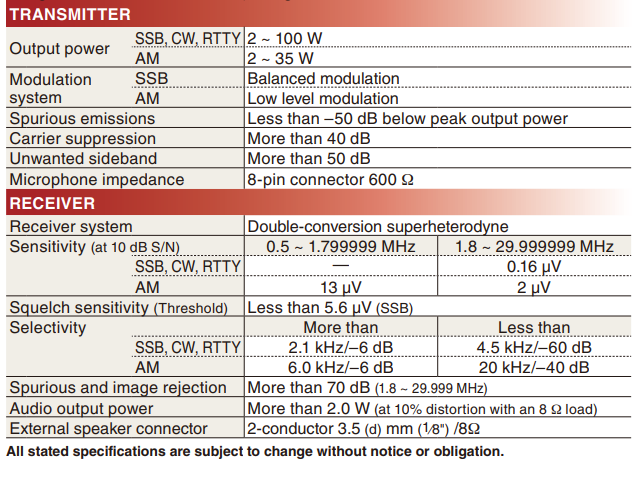 TRANSMITTER

| | | |
|---|---|---|
| Output power | SSB, CW, RTTY | 2 ~ 100 W |
| | AM | 2 ~ 35 W |
| Modulation system | SSB | Balanced modulation |
| | AM | Low level modulation |
| Spurious emissions | | Less than –50 dB below peak output power |
| Carrier suppression | | More than 40 dB |
| Unwanted sideband | | More than 50 dB |
| Microphone impedance | | 8-pin connector 600 Ω |

RECEIVER

| | | | |
|---|---|---|---|
| Receiver system | | Double-conversion superheterodyne | |
| Sensitivity (at 10 dB S/N) | | 0.5 ~ 1.799999 MHz | 1.8 ~ 29.999999 MHz |
| | SSB, CW, RTTY | — | 0.16 μV |
| | AM | 13 μV | 2 μV |
| Squelch sensitivity (Threshold) | | Less than 5.6 μV (SSB) | |
| Selectivity | | More than | Less than |
| | SSB, CW, RTTY | 2.1 kHz/–6 dB | 4.5 kHz/–60 dB |
| | AM | 6.0 kHz/–6 dB | 20 kHz/–40 dB |
| Spurious and image rejection | | More than 70 dB (1.8 ~ 29.999 MHz) | |
| Audio output power | | More than 2.0 W (at 10% distortion with an 8 Ω load) | |
| External speaker connector | | 2-conductor 3.5 (d) mm (1⁄8") /8Ω | |

All stated specifications are subject to change without notice or obligation.